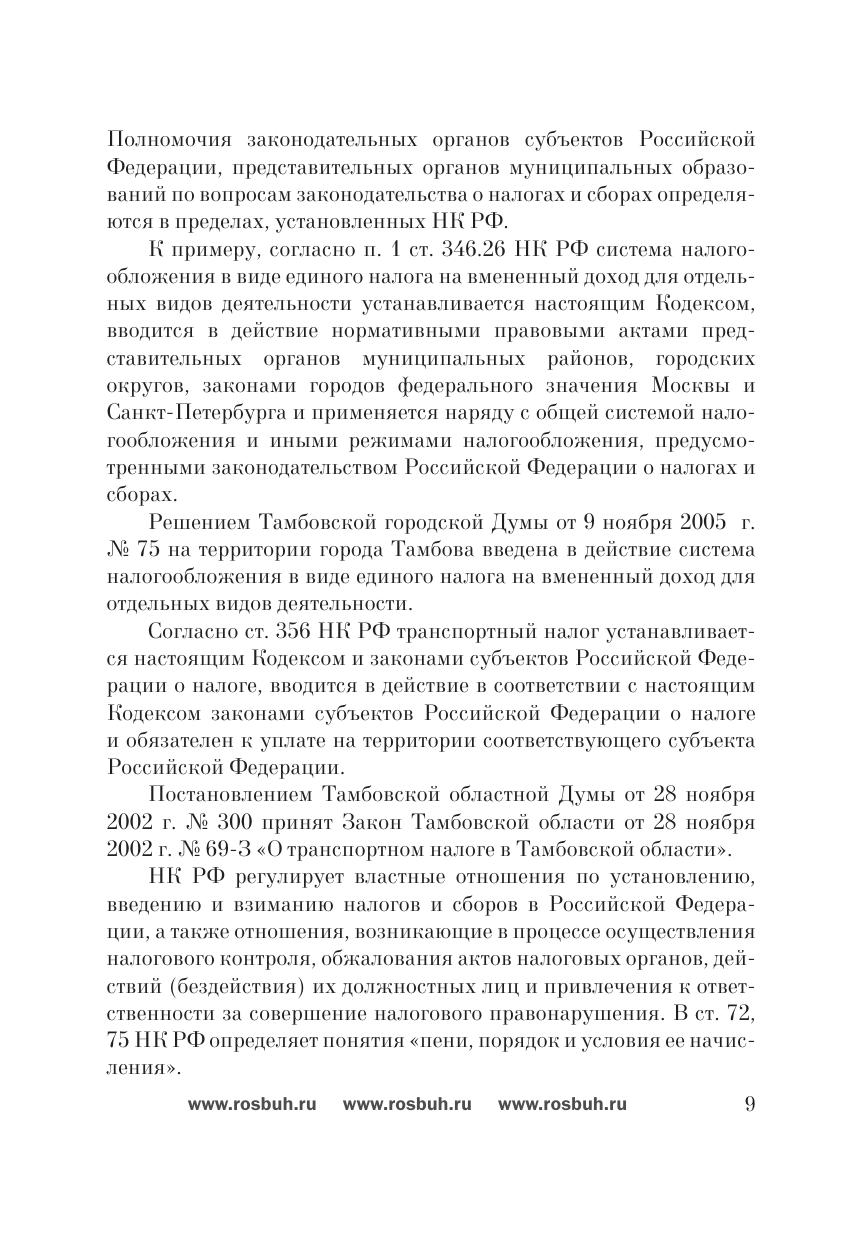 Полномочия законодательных органов субъектов Российской Федерации, представительных органов муниципальных образований по вопросам законодательства о налогах и сборах определяются в пределах, установленных НК РФ.

К примеру, согласно п. 1 ст. 346.26 НК РФ система налогообложения в виде единого налога на вмененный доход для отдельных видов деятельности устанавливается настоящим Кодексом, вводится в действие нормативными правовыми актами представительных органов муниципальных районов, городских округов, законами городов федерального значения Москвы и Санкт-Петербурга и применяется наряду с общей системой налогообложения и иными режимами налогообложения, предусмотренными законодательством Российской Федерации о налогах и сборах.

Решением Тамбовской городской Думы от 9 ноября 2005 г. № 75 на территории города Тамбова введена в действие система налогообложения в виде единого налога на вмененный доход для отдельных видов деятельности.

Согласно ст. 356 НК РФ транспортный налог устанавливается настоящим Кодексом и законами субъектов Российской Федерации о налоге, вводится в действие в соответствии с настоящим Кодексом законами субъектов Российской Федерации о налоге и обязателен к уплате на территории соответствующего субъекта Российской Федерации.

Постановлением Тамбовской областной Думы от 28 ноября 2002 г. № 300 принят Закон Тамбовской области от 28 ноября 2002 г. № 69-З «О транспортном налоге в Тамбовской области».

НК РФ регулирует властные отношения по установлению, введению и взиманию налогов и сборов в Российской Федерации, а также отношения, возникающие в процессе осуществления налогового контроля, обжалования актов налоговых органов, действий (бездействия) их должностных лиц и привлечения к ответственности за совершение налогового правонарушения. В ст. 72, 75 НК РФ определяет понятия «пени, порядок и условия ее начисления».

www.rosbuh.ru www.rosbuh.ru www.rosbuh.ru 9